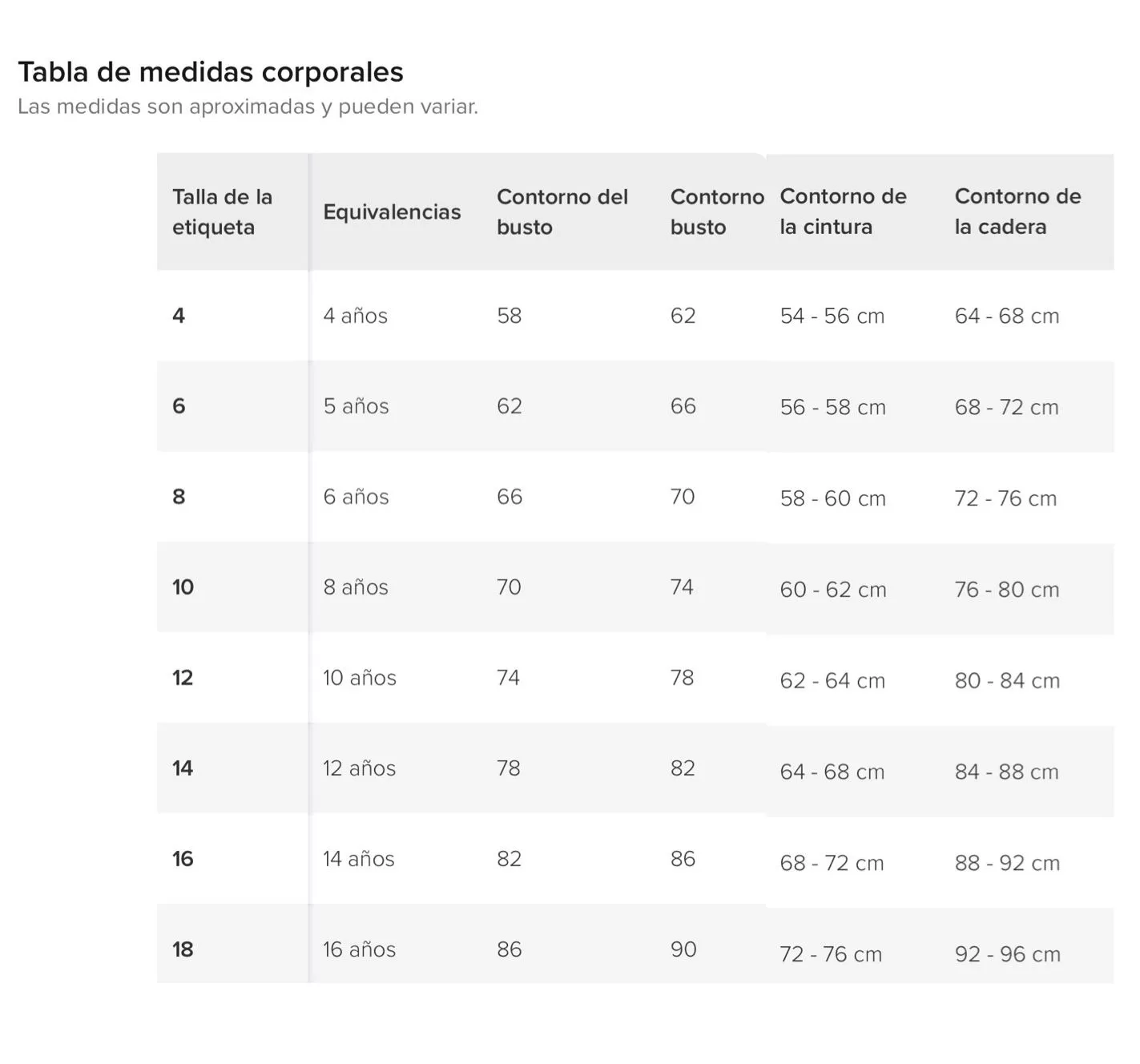 Tabla de medidas corporales
Las medidas son aproximadas y pueden variar.

| Talla de la etiqueta | Equivalencias | Contorno del busto | Contorno busto | Contorno de la cintura | Contorno de la cadera |
|---|---|---|---|---|---|
| 4 | 4 años | 58 | 62 | 54 - 56 cm | 64 - 68 cm |
| 6 | 5 años | 62 | 66 | 56 - 58 cm | 68 - 72 cm |
| 8 | 6 años | 66 | 70 | 58 - 60 cm | 72 - 76 cm |
| 10 | 8 años | 70 | 74 | 60 - 62 cm | 76 - 80 cm |
| 12 | 10 años | 74 | 78 | 62 - 64 cm | 80 - 84 cm |
| 14 | 12 años | 78 | 82 | 64 - 68 cm | 84 - 88 cm |
| 16 | 14 años | 82 | 86 | 68 - 72 cm | 88 - 92 cm |
| 18 | 16 años | 86 | 90 | 72 - 76 cm | 92 - 96 cm |